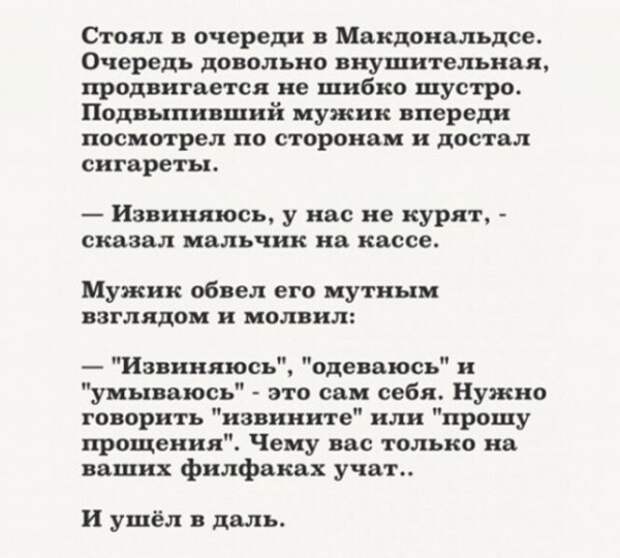 Стоял в очереди в Макдональдсе. Очередь довольно внушительная, продвигается не шибко шустро. Подвыпивший мужик впереди посмотрел по сторонам и достал сигареты.

— Извиняюсь, у нас не курят, - сказал мальчик на кассе.

Мужик обвел его мутным взглядом и молвил:

— "Извиняюсь", "одеваюсь" и "умываюсь" - это сам себя. Нужно говорить "извините" или "прошу прощения". Чему вас только на ваших филфаках учат..

И ушёл в даль.